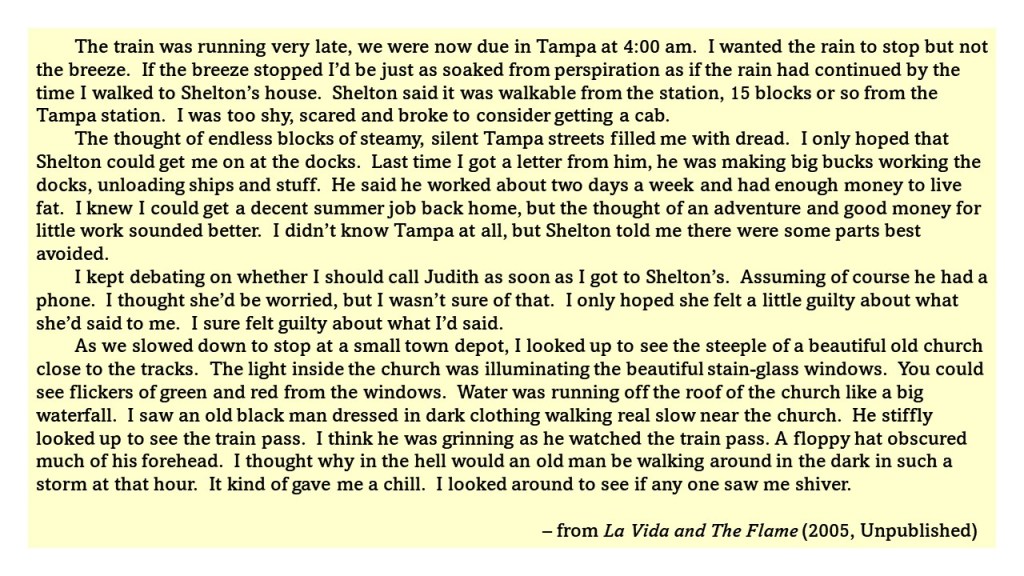 The train was running very late, we were now due in Tampa at 4:00 am. I wanted the rain to stop but not the breeze. If the breeze stopped I'd be just as soaked from perspiration as if the rain had continued by the time I walked to Shelton's house. Shelton said it was walkable from the station, 15 blocks or so from the Tampa station. I was too shy, scared and broke to consider getting a cab.

The thought of endless blocks of steamy, silent Tampa streets filled me with dread. I only hoped that Shelton could get me on at the docks. Last time I got a letter from him, he was making big bucks working the docks, unloading ships and stuff. He said he worked about two days a week and had enough money to live fat. I knew I could get a decent summer job back home, but the thought of an adventure and good money for little work sounded better. I didn't know Tampa at all, but Shelton told me there were some parts best avoided.

I kept debating on whether I should call Judith as soon as I got to Shelton's. Assuming of course he had a phone. I thought she'd be worried, but I wasn't sure of that. I only hoped she felt a little guilty about what she'd said to me. I sure felt guilty about what I'd said.

As we slowed down to stop at a small town depot, I looked up to see the steeple of a beautiful old church close to the tracks. The light inside the church was illuminating the beautiful stain-glass windows. You could see flickers of green and red from the windows. Water was running off the roof of the church like a big waterfall. I saw an old black man dressed in dark clothing walking real slow near the church. He stiffly looked up to see the train pass. I think he was grinning as he watched the train pass. A floppy hat obscured much of his forehead. I thought why in the hell would an old man be walking around in the dark in such a storm at that hour. It kind of gave me a chill. I looked around to see if any one saw me shiver.

– from La Vida and The Flame (2005, Unpublished)